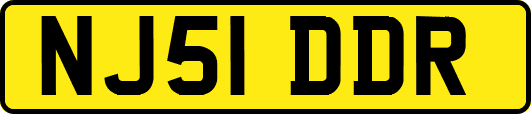 NJ51 DDR